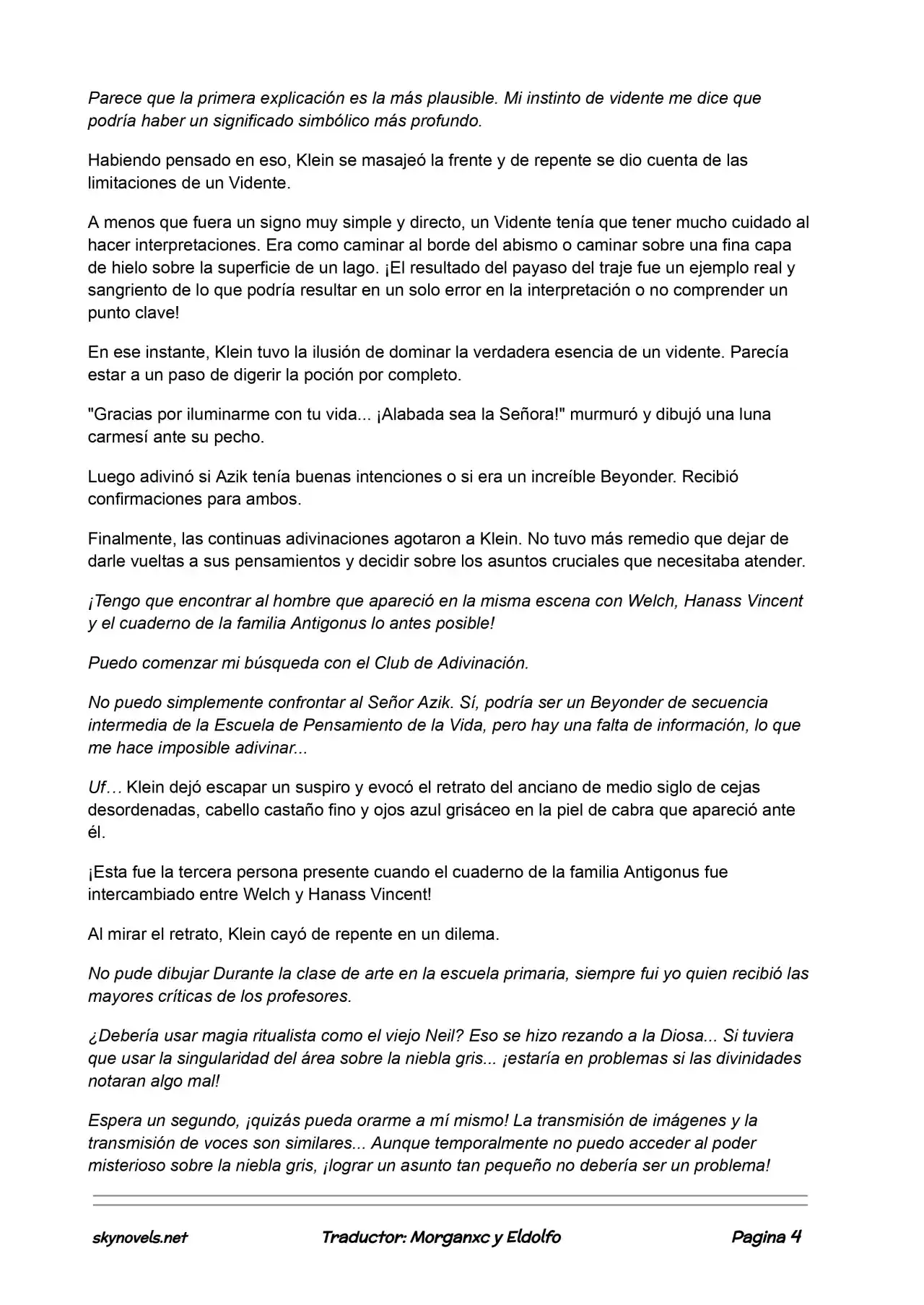 Parece que la primera explicación es la más plausible. Mi instinto de vidente me dice que podría haber un significado simbólico más profundo.

Habiendo pensado en eso, Klein se masajeó la frente y de repente se dio cuenta de las limitaciones de un Vidente.

A menos que fuera un signo muy simple y directo, un Vidente tenía que tener mucho cuidado al hacer interpretaciones. Era como caminar al borde del abismo o caminar sobre una fina capa de hielo sobre la superficie de un lago. ¡El resultado del payaso del traje fue un ejemplo real y sangriento de lo que podría resultar en un solo error en la interpretación o no comprender un punto clave!

En ese instante, Klein tuvo la ilusión de dominar la verdadera esencia de un vidente. Parecía estar a un paso de digerir la poción por completo.

"Gracias por iluminarme con tu vida... ¡Alabada sea la Señora!" murmuró y dibujó una luna carmesí ante su pecho.

Luego adivinó si Azik tenía buenas intenciones o si era un increíble Beyonder. Recibió confirmaciones para ambos.

Finalmente, las continuas adivinaciones agotaron a Klein. No tuvo más remedio que dejar de darle vueltas a sus pensamientos y decidir sobre los asuntos cruciales que necesitaba atender.

¡Tengo que encontrar al hombre que apareció en la misma escena con Welch, Hanass Vincent y el cuaderno de la familia Antigonus lo antes posible!

Puedo comenzar mi búsqueda con el Club de Adivinación.

No puedo simplemente confrontar al Señor Azik. Sí, podría ser un Beyonder de secuencia intermedia de la Escuela de Pensamiento de la Vida, pero hay una falta de información, lo que me hace imposible adivinar...

Uf… Klein dejó escapar un suspiro y evocó el retrato del anciano de medio siglo de cejas desordenadas, cabello castaño fino y ojos azul grisáceo en la piel de cabra que apareció ante él.

¡Esta fue la tercera persona presente cuando el cuaderno de la familia Antigonus fue intercambiado entre Welch y Hanass Vincent!

Al mirar el retrato, Klein cayó de repente en un dilema.

No pude dibujar Durante la clase de arte en la escuela primaria, siempre fui yo quien recibió las mayores críticas de los profesores.

¿Debería usar magia ritualista como el viejo Neil? Eso se hizo rezando a la Diosa... Si tuviera que usar la singularidad del área sobre la niebla gris... ¡estaría en problemas si las divinidades notaran algo mal!

Espera un segundo, ¡quizás pueda orarme a mí mismo! La transmisión de imágenes y la transmisión de voces son similares... Aunque temporalmente no puedo acceder al poder misterioso sobre la niebla gris, ¡lograr un asunto tan pequeño no debería ser un problema!

skynovels.net Traductor: Morganxc y Eldolfo Pagina 4